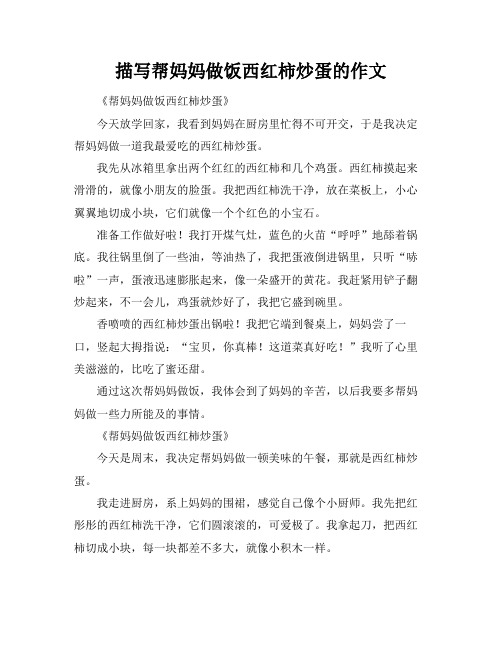 描写帮妈妈做饭西红柿炒蛋的作文

《帮妈妈做饭西红柿炒蛋》

今天放学回家，我看到妈妈在厨房里忙得不可开交，于是我决定帮妈妈做一道我最爱吃的西红柿炒蛋。

我先从冰箱里拿出两个红红的西红柿和几个鸡蛋。西红柿摸起来滑滑的，就像小朋友的脸蛋。我把西红柿洗干净，放在菜板上，小心翼翼地切成小块，它们就像一个个红色的小宝石。

准备工作做好啦！我打开煤气灶，蓝色的火苗“呼呼”地舔着锅底。我往锅里倒了一些油，等油热了，我把蛋液倒进锅里，只听“哧啦”一声，蛋液迅速膨胀起来，像一朵盛开的黄花。我赶紧用铲子翻炒起来，不一会儿，鸡蛋就炒好了，我把它盛到碗里。

香喷喷的西红柿炒蛋出锅啦！我把它端到餐桌上，妈妈尝了一口，竖起大拇指说：“宝贝，你真棒！这道菜真好吃！”我听了心里美滋滋的，比吃了蜜还甜。

通过这次帮妈妈做饭，我体会到了妈妈的辛苦，以后我要多帮妈妈做一些力所能及的事情。

《帮妈妈做饭西红柿炒蛋》

今天是周末，我决定帮妈妈做一顿美味的午餐，那就是西红柿炒蛋。

我走进厨房，系上妈妈的围裙，感觉自己像个小厨师。我先把红彤彤的西红柿洗干净，它们圆滚滚的，可爱极了。我拿起刀，把西红柿切成小块，每一块都差不多大，就像小积木一样。